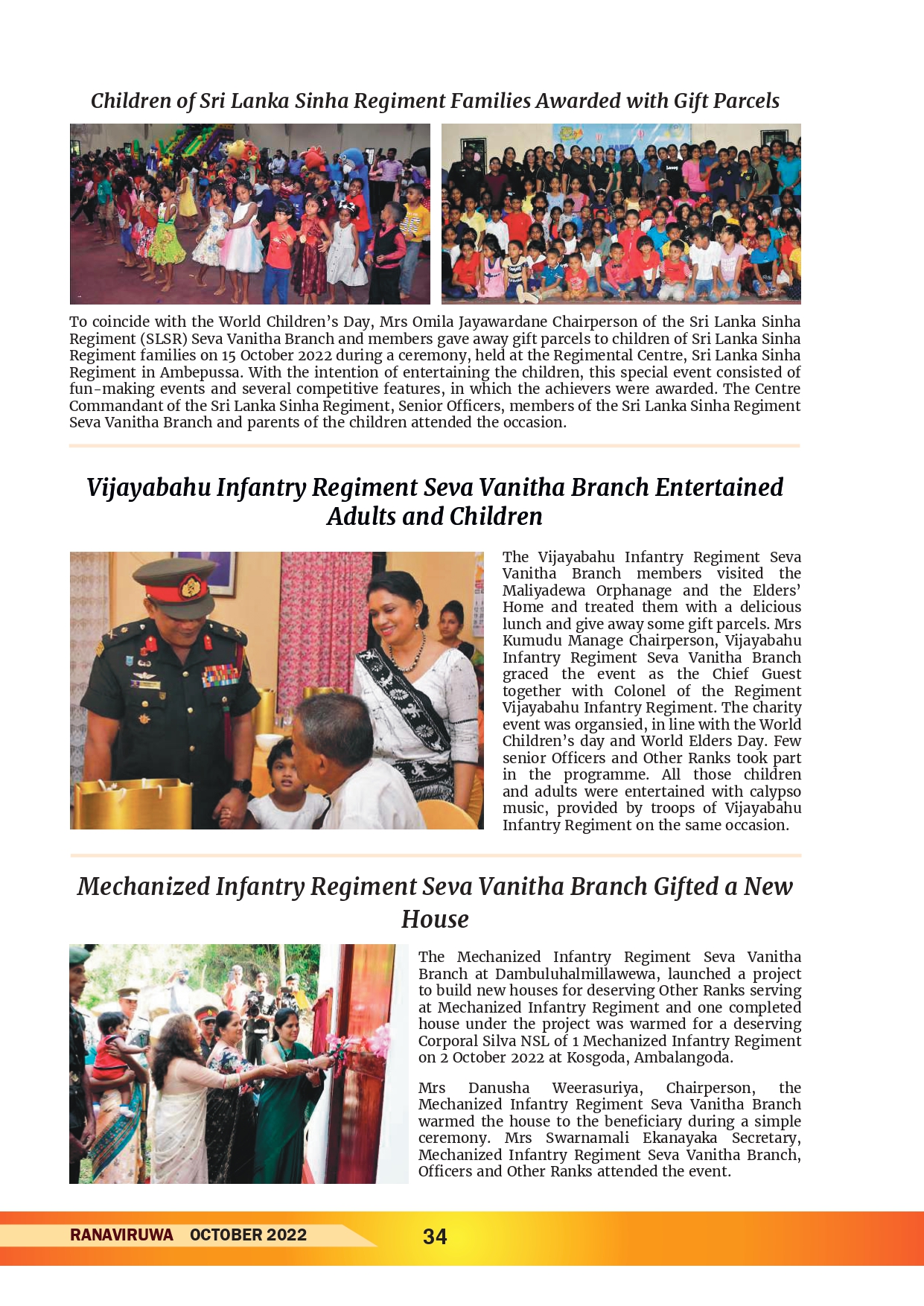 Children of Sri Lanka Sinha Regiment Families Awarded with Gift Parcels

To coincide with the World Children's Day, Mrs Omila Jayawardane Chairperson of the Sri Lanka Sinha Regiment (SLSR) Seva Vanitha Branch and members gave away gift parcels to children of Sri Lanka Sinha Regiment families on 15 October 2022 during a ceremony, held at the Regimental Centre, Sri Lanka Sinha Regiment in Ambepussa. With the intention of entertaining the children, this special event consisted of fun-making events and several competitive features, in which the achievers were awarded. The Centre Commandant of the Sri Lanka Sinha Regiment, Senior Officers, members of the Sri Lanka Sinha Regiment Seva Vanitha Branch and parents of the children attended the occasion.

Vijayabahu Infantry Regiment Seva Vanitha Branch Entertained Adults and Children

The Vijayabahu Infantry Regiment Seva Vanitha Branch members visited the Maliyadewa Orphanage and the Elders' Home and treated them with a delicious lunch and give away some gift parcels. Mrs Kumudu Manage Chairperson, Vijayabahu Infantry Regiment Seva Vanitha Branch graced the event as the Chief Guest together with Colonel of the Regiment Vijayabahu Infantry Regiment. The charity event was organsied, in line with the World Children's day and World Elders Day. Few senior Officers and Other Ranks took part in the programme. All those children and adults were entertained with calypso music, provided by troops of Vijayabahu Infantry Regiment on the same occasion.

Mechanized Infantry Regiment Seva Vanitha Branch Gifted a New House

The Mechanized Infantry Regiment Seva Vanitha Branch at Dambuluhalmillawewa, launched a project to build new houses for deserving Other Ranks serving at Mechanized Infantry Regiment and one completed house under the project was warmed for a deserving Corporal Silva NSL of 1 Mechanized Infantry Regiment on 2 October 2022 at Kosgoda, Ambalangoda.

Mrs Danusha Weerasuriya, Chairperson, the Mechanized Infantry Regiment Seva Vanitha Branch warmed the house to the beneficiary during a simple ceremony. Mrs Swarnamali Ekanayaka Secretary, Mechanized Infantry Regiment Seva Vanitha Branch, Officers and Other Ranks attended the event.

RANAVIRUWA OCTOBER 2022 34